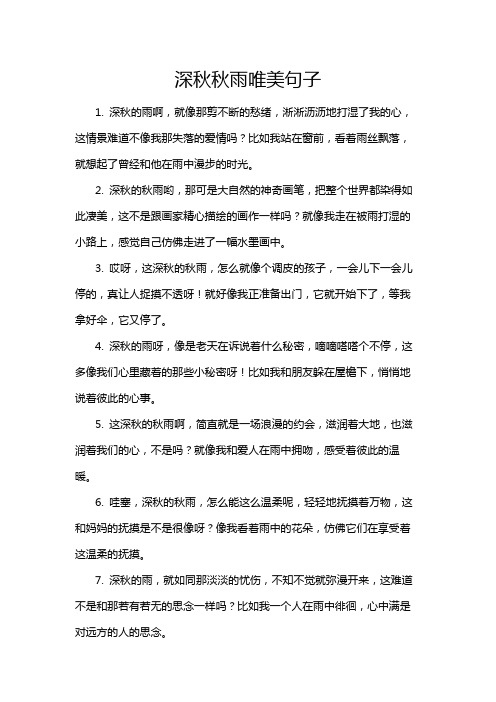 深秋秋雨唯美句子

1. 深秋的雨啊，就像那剪不断的愁绪，淅淅沥沥地打湿了我的心，这情景难道不像我那失落的爱情吗？比如我站在窗前，看着雨丝飘落，就想起了曾经和他在雨中漫步的时光。

2. 深秋的秋雨哟，那可是大自然的神奇画笔，把整个世界都染得如此凄美，这不是跟画家精心描绘的画作一样吗？就像我走在被雨打湿的小路上，感觉自己仿佛走进了一幅水墨画中。

3. 哎呀，这深秋的秋雨，怎么就像个调皮的孩子，一会儿下一会儿停的，真让人捉摸不透呀！就好像我正准备出门，它就开始下了，等我拿好伞，它又停了。

4. 深秋的雨呀，像是老天在诉说着什么秘密，嘀嘀嗒嗒个不停，这多像我们心里藏着的那些小秘密呀！比如我和朋友躲在屋檐下，悄悄地说着彼此的心事。

5. 这深秋的秋雨啊，简直就是一场浪漫的约会，滋润着大地，也滋润着我们的心，不是吗？就像我和爱人在雨中拥吻，感受着彼此的温暖。

6. 哇塞，深秋的秋雨，怎么能这么温柔呢，轻轻地抚摸着万物，这和妈妈的抚摸是不是很像呀？像我看着雨中的花朵，仿佛它们在享受着这温柔的抚摸。

7. 深秋的雨，就如同那淡淡的忧伤，不知不觉就弥漫开来，这难道不是和那若有若无的思念一样吗？比如我一个人在雨中徘徊，心中满是对远方的人的思念。